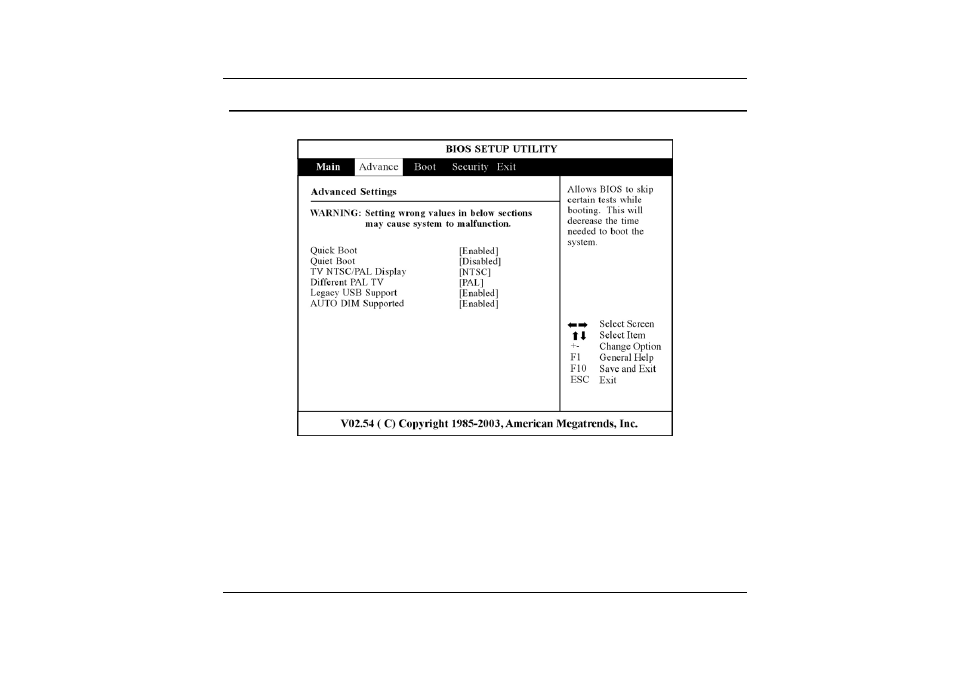 BIOS SETUP UTILITY

Main Advance Boot Security Exit

Advanced Settings

WARNING: Setting wrong values in below sections may cause system to malfunction.

| | |
|---|---|
| Quick Boot | [Enabled] |
| Quiet Boot | [Disabled] |
| TV NTSC/PAL Display | [NTSC] |
| Different PAL TV | [PAL] |
| Legacy USB Support | [Enabled] |
| AUTO DIM Supported | [Enabled] |

Allows BIOS to skip certain tests while booting. This will decrease the time needed to boot the system.

| | |
|---|---|
| ←→ | Select Screen |
| ↑↓ | Select Item |
| +- | Change Option |
| F1 | General Help |
| F10 | Save and Exit |
| ESC | Exit |

V02.54 ( C) Copyright 1985-2003, American Megatrends, Inc.